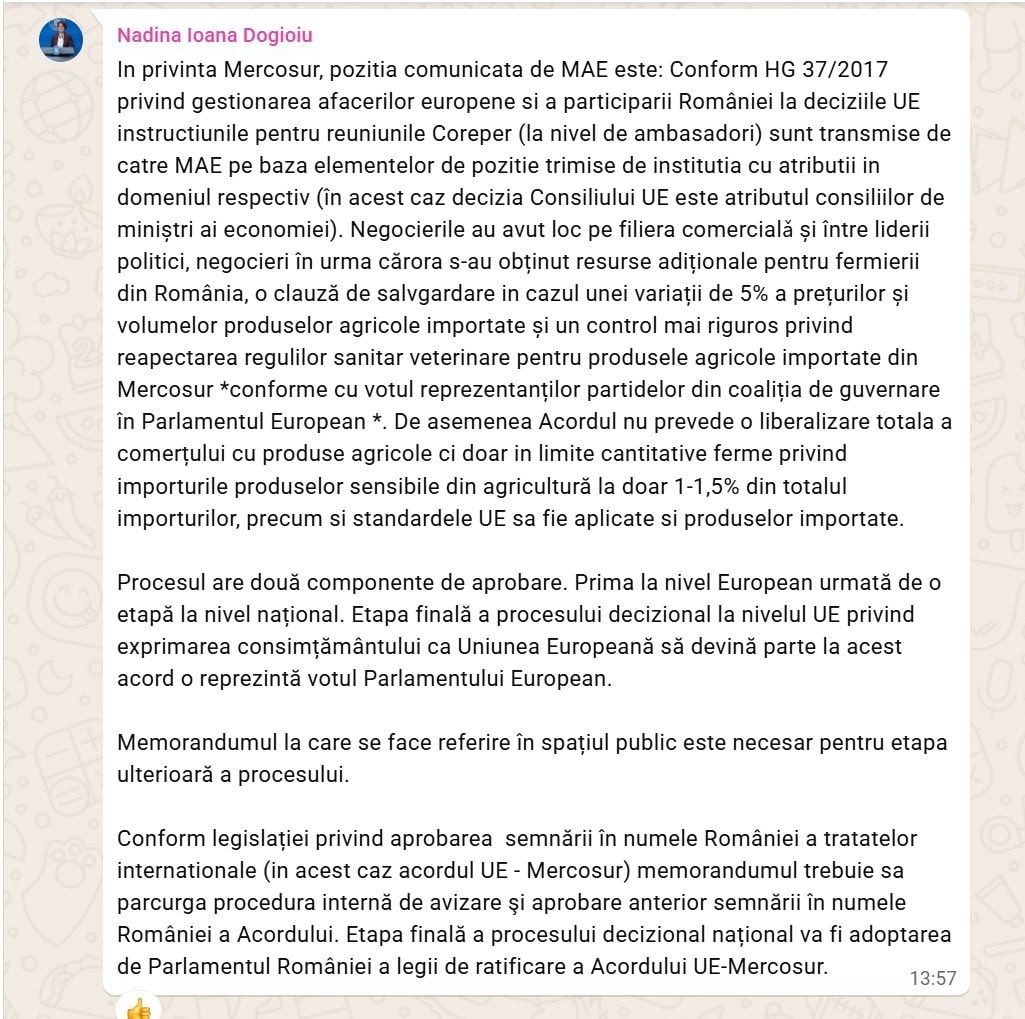 Nadina Ioana Dogioiu

In privinta Mercosur, pozitia comunicata de MAE este: Conform HG 37/2017 privind gestionarea afacerilor europene si a participarii României la deciziile UE instructiunile pentru reuniunile Coreper (la nivel de ambasadori) sunt transmise de catre MAE pe baza elementelor de pozitie trimise de institutia cu atributii in domeniul respectiv (în acest caz decizia Consiliului UE este atributul consiliilor de miniștri ai economiei). Negocierile au avut loc pe filiera comercială și între liderii politici, negocieri în urma cărora s-au obținut resurse adiționale pentru fermierii din România, o clauză de salvgardare in cazul unei variații de 5% a prețurilor și volumelor produselor agricole importate și un control mai riguros privind reapectarea regulilor sanitar veterinare pentru produsele agricole importate din Mercosur *conforme cu votul reprezentanților partidelor din coaliția de guvernare în Parlamentul European *. De asemenea Acordul nu prevede o liberalizare totala a comerțului cu produse agricole ci doar in limite cantitative ferme privind importurile produselor sensibile din agricultură la doar 1-1,5% din totalul importurilor, precum si standardele UE sa fie aplicate si produselor importate.

Procesul are două componente de aprobare. Prima la nivel European urmată de o etapă la nivel național. Etapa finală a procesului decizional la nivelul UE privind exprimarea consimțământului ca Uniunea Europeană să devină parte la acest acord o reprezintă votul Parlamentului European.

Memorandumul la care se face referire în spațiul public este necesar pentru etapa ulterioară a procesului.

Conform legislației privind aprobarea semnării în numele României a tratatelor internationale (in acest caz acordul UE - Mercosur) memorandumul trebuie sa parcurga procedura internă de avizare şi aprobare anterior semnării în numele României a Acordului. Etapa finală a procesului decizional național va fi adoptarea de Parlamentul României a legii de ratificare a Acordului UE-Mercosur.

13:57